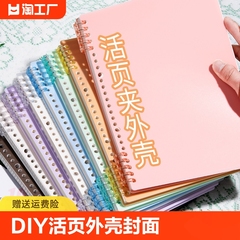 淘工厂

活页夹外壳

赠送运费险

DIY活页外壳封面